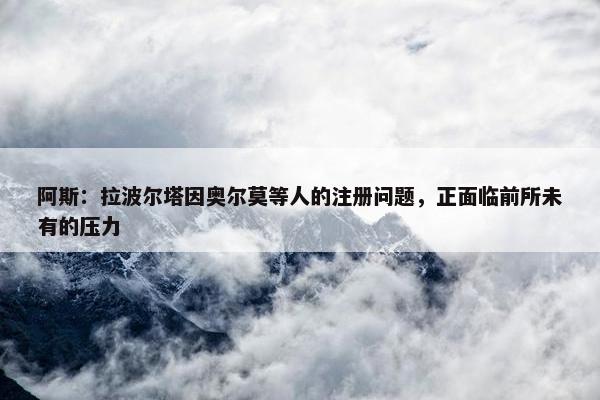 阿斯：拉波尔塔因奥尔莫等人的注册问题，正面临前所未有的压力